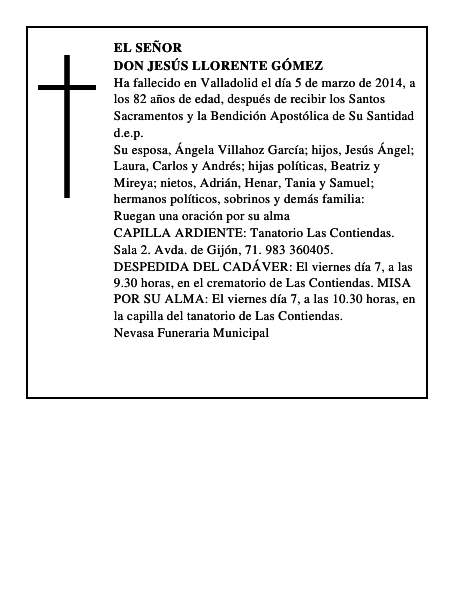 EL SEÑOR
DON JESÚS LLORENTE GÓMEZ
Ha fallecido en Valladolid el día 5 de marzo de 2014, a los 82 años de edad, después de recibir los Santos Sacramentos y la Bendición Apostólica de Su Santidad
d.e.p.
Su esposa, Ángela Villahoz García; hijos, Jesús Ángel; Laura, Carlos y Andrés; hijas políticas, Beatriz y Mireya; nietos, Adrián, Henar, Tania y Samuel; hermanos políticos, sobrinos y demás familia:
Ruegan una oración por su alma
CAPILLA ARDIENTE: Tanatorio Las Contiendas. Sala 2. Avda. de Gijón, 71. 983 360405.
DESPEDIDA DEL CADÁVER: El viernes día 7, a las 9.30 horas, en el crematorio de Las Contiendas. MISA POR SU ALMA: El viernes día 7, a las 10.30 horas, en la capilla del tanatorio de Las Contiendas.
Nevasa Funeraria Municipal